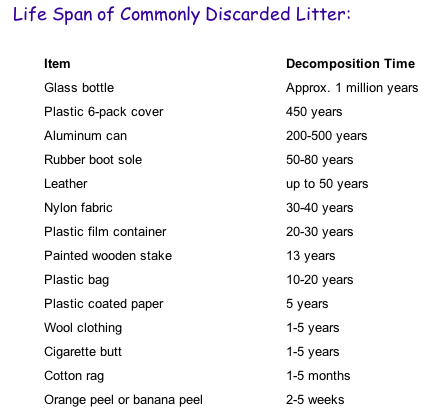 Life Span of Commonly Discarded Litter:

| Item | Decomposition Time |
|---|---|
| Glass bottle | Approx. 1 million years |
| Plastic 6-pack cover | 450 years |
| Aluminum can | 200-500 years |
| Rubber boot sole | 50-80 years |
| Leather | up to 50 years |
| Nylon fabric | 30-40 years |
| Plastic film container | 20-30 years |
| Painted wooden stake | 13 years |
| Plastic bag | 10-20 years |
| Plastic coated paper | 5 years |
| Wool clothing | 1-5 years |
| Cigarette butt | 1-5 years |
| Cotton rag | 1-5 months |
| Orange peel or banana peel | 2-5 weeks |